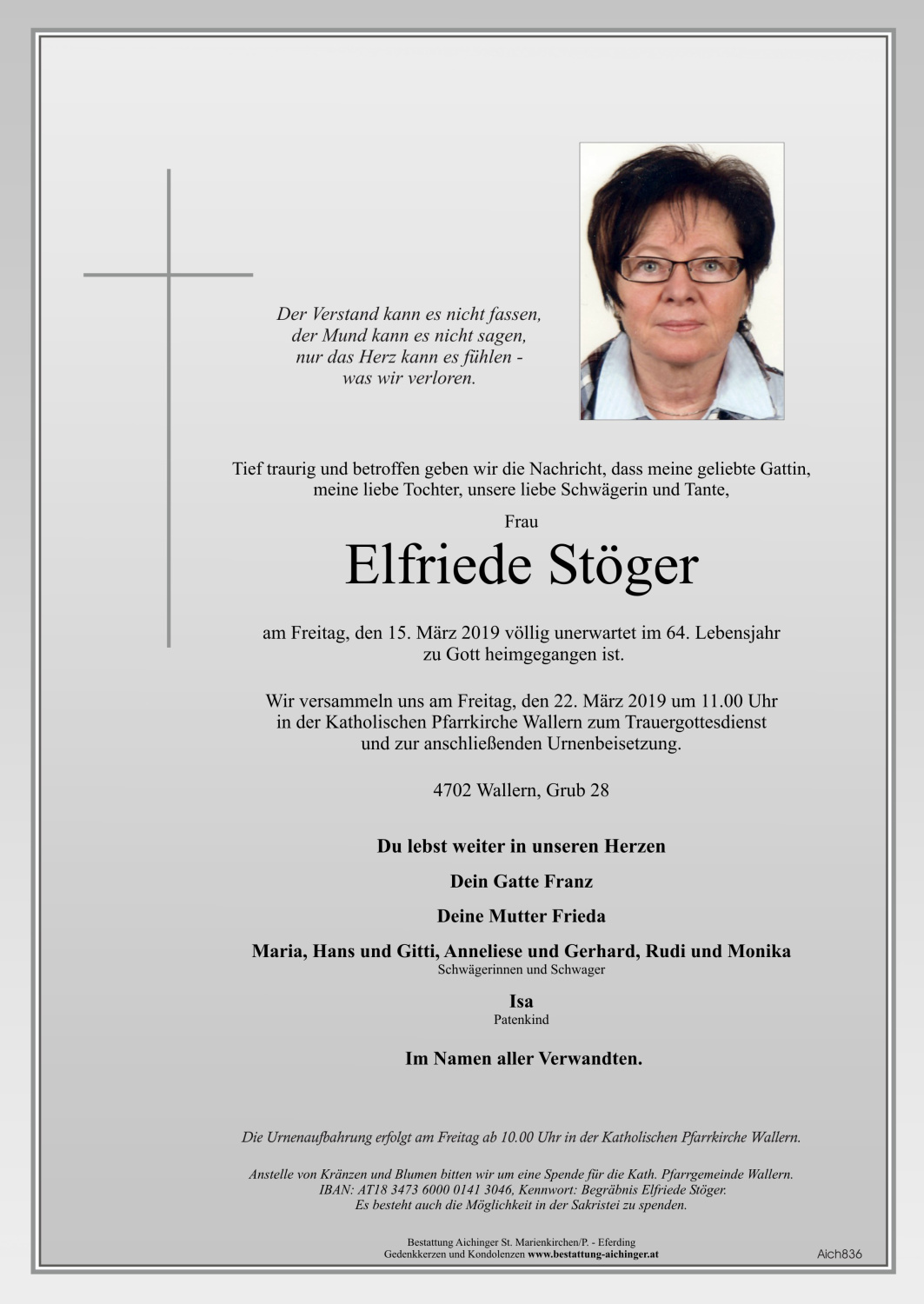 Der Verstand kann es nicht fassen,
der Mund kann es nicht sagen,
nur das Herz kann es fühlen -
was wir verloren.

Tief traurig und betroffen geben wir die Nachricht, dass meine geliebte Gattin, meine liebe Tochter, unsere liebe Schwägerin und Tante,

Frau

Elfriede Stöger

am Freitag, den 15. März 2019 völlig unerwartet im 64. Lebensjahr zu Gott heimgegangen ist.

Wir versammeln uns am Freitag, den 22. März 2019 um 11.00 Uhr in der Katholischen Pfarrkirche Wallern zum Trauergottesdienst und zur anschließenden Urnenbeisetzung.

4702 Wallern, Grub 28

Du lebst weiter in unseren Herzen

Dein Gatte Franz

Deine Mutter Frieda

Maria, Hans und Gitti, Anneliese und Gerhard, Rudi und Monika
Schwägerinnen und Schwager

Isa
Patenkind

Im Namen aller Verwandten.

Die Urnenaufbahrung erfolgt am Freitag ab 10.00 Uhr in der Katholischen Pfarrkirche Wallern.

Anstelle von Kränzen und Blumen bitten wir um eine Spende für die Kath. Pfarrgemeinde Wallern.
IBAN: AT18 3473 6000 0141 3046, Kennwort: Begräbnis Elfriede Stöger.
Es besteht auch die Möglichkeit in der Sakristei zu spenden.

Bestattung Aichinger St. Marienkirchen/P. - Eferding
Gedenkkerzen und Kondolenzen www.bestattung-aichinger.at

Aich836